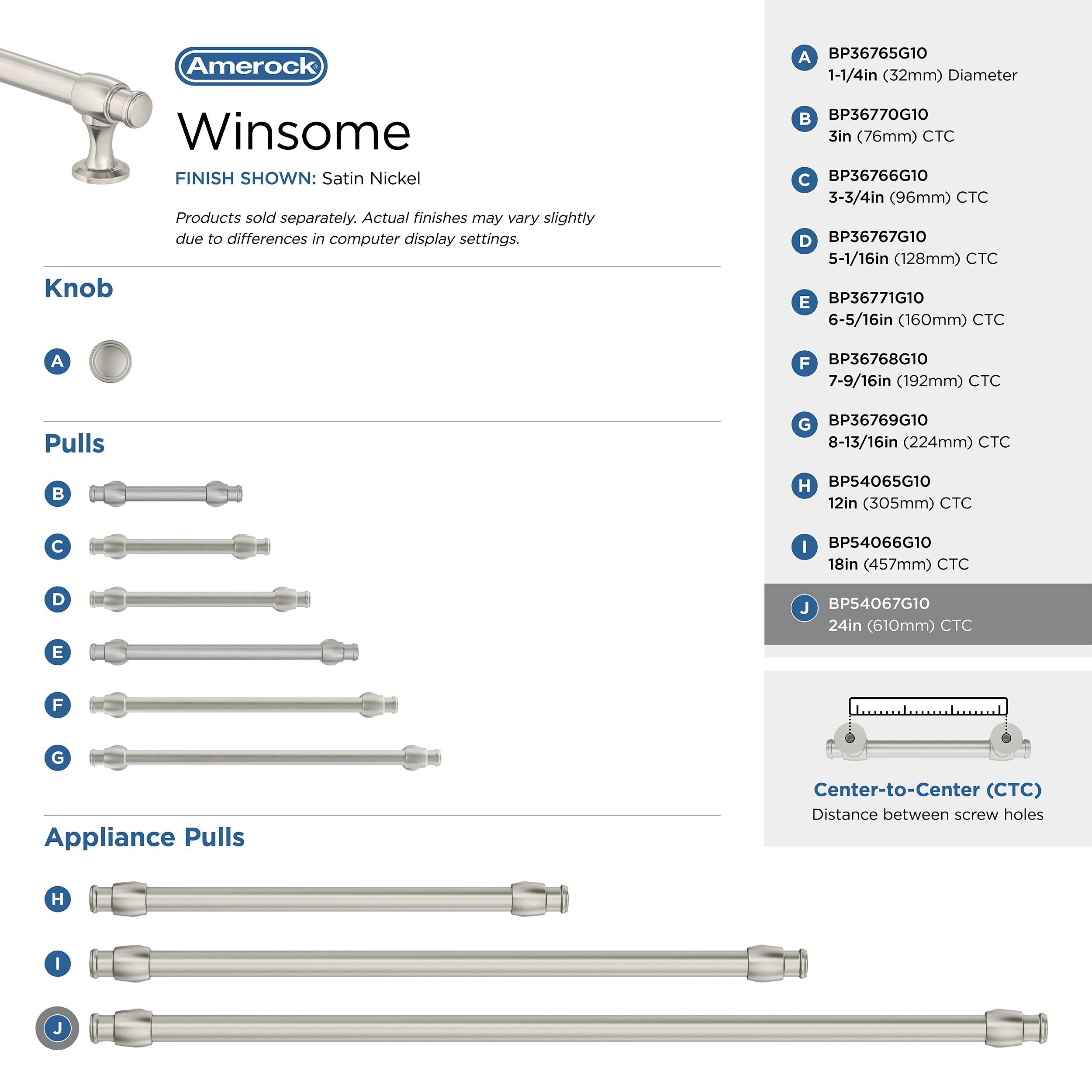 Amerock®

Winsome

FINISH SHOWN: Satin Nickel

Products sold separately. Actual finishes may vary slightly due to differences in computer display settings.

Knob

A

Pulls

B

C

D

E

F

G

Appliance Pulls

H

I

J

A BP36765G10
1-1/4in (32mm) Diameter

B BP36770G10
3in (76mm) CTC

C BP36766G10
3-3/4in (96mm) CTC

D BP36767G10
5-1/16in (128mm) CTC

E BP36771G10
6-5/16in (160mm) CTC

F BP36768G10
7-9/16in (192mm) CTC

G BP36769G10
8-13/16in (224mm) CTC

H BP54065G10
12in (305mm) CTC

I BP54066G10
18in (457mm) CTC

J BP54067G10
24in (610mm) CTC

Center-to-Center (CTC)
Distance between screw holes